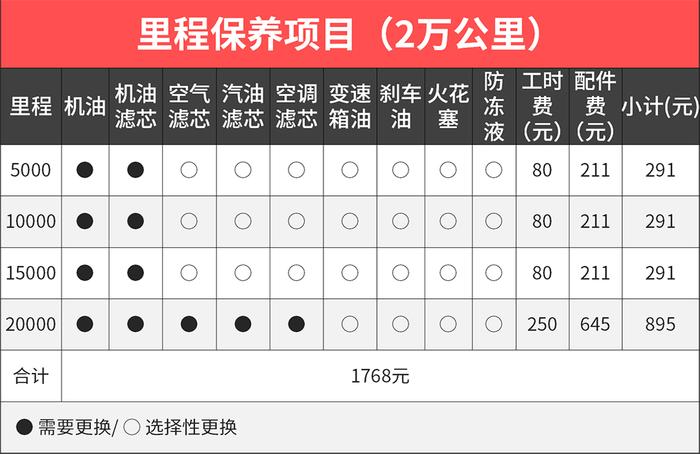 里程保养项目（2万公里）

| 里程 | 机油 | 机油滤芯 | 空气滤芯 | 汽油滤芯 | 空调滤芯 | 变速箱油 | 刹车油 | 火花塞 | 防冻液 | 工时费（元） | 配件费（元） | 小计(元) |
|---|---|---|---|---|---|---|---|---|---|---|---|---|
| 5000 | ● | ● | ○ | ○ | ○ | ○ | ○ | ○ | ○ | 80 | 211 | 291 |
| 10000 | ● | ● | ○ | ○ | ○ | ○ | ○ | ○ | ○ | 80 | 211 | 291 |
| 15000 | ● | ● | ○ | ○ | ○ | ○ | ○ | ○ | ○ | 80 | 211 | 291 |
| 20000 | ● | ● | ● | ● | ● | ○ | ○ | ○ | ○ | 250 | 645 | 895 |
| 合计 | 1768元 | | | | | | | | | | | |

● 需要更换/ ○ 选择性更换